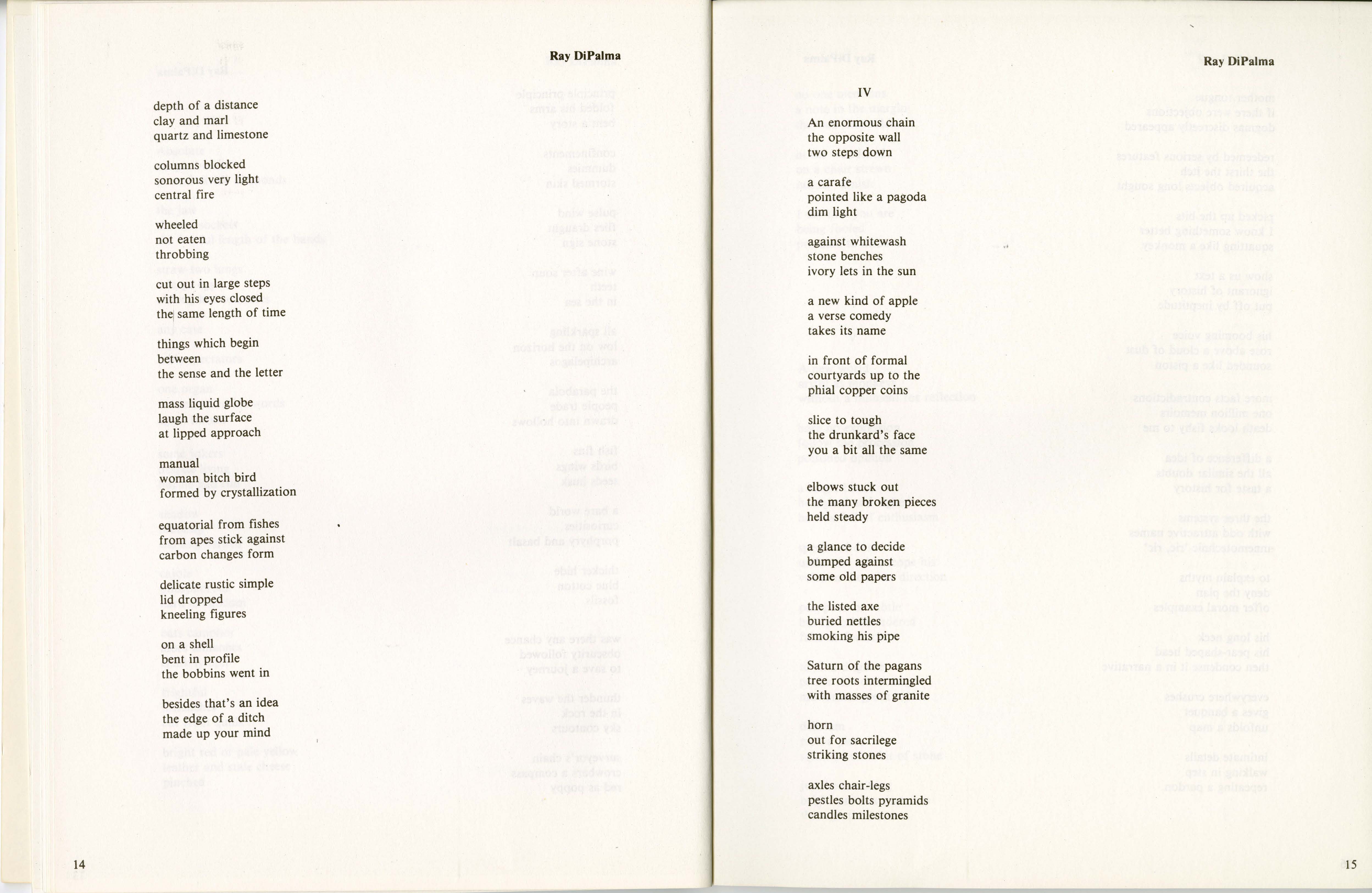 Ray DiPalma

depth of a distance
clay and marl
quartz and limestone

columns blocked
sonorous very light
central fire

wheeled
not eaten
throbbing

cut out in large steps
with his eyes closed
the same length of time

things which begin
between
the sense and the letter

mass liquid globe
laugh the surface
at lipped approach

manual
woman bitch bird
formed by crystallization

equatorial from fishes
from apes stick against
carbon changes form

delicate rustic simple
lid dropped
kneeling figures

on a shell
bent in profile
the bobbins went in

besides that's an idea
the edge of a ditch
made up your mind

14

Ray DiPalma

IV

An enormous chain
the opposite wall
two steps down

a carafe
pointed like a pagoda
dim light

against whitewash
stone benches
ivory lets in the sun

a new kind of apple
a verse comedy
takes its name

in front of formal
courtyards up to the
phial copper coins

slice to tough
the drunkard's face
you a bit all the same

elbows stuck out
the many broken pieces
held steady

a glance to decide
bumped against
some old papers

the listed axe
buried nettles
smoking his pipe

Saturn of the pagans
tree roots intermingled
with masses of granite

horn
out for sacrilege
striking stones

axles chair-legs
pestles bolts pyramids
candles milestones

15